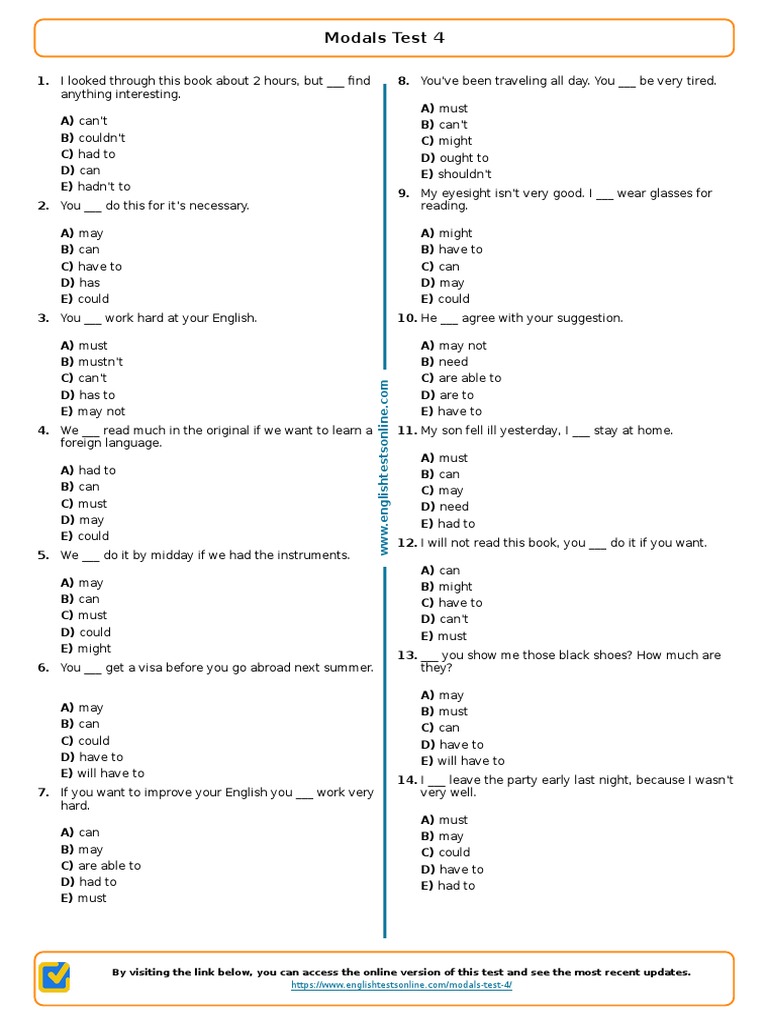 Modals Test 4

1. I looked through this book about 2 hours, but ___ find anything interesting.

A) can't
B) couldn't
C) had to
D) can
E) hadn't to

2. You ___ do this for it's necessary.

A) may
B) can
C) have to
D) has
E) could

3. You ___ work hard at your English.

A) must
B) mustn't
C) can't
D) has to
E) may not

4. We ___ read much in the original if we want to learn a foreign language.

A) had to
B) can
C) must
D) may
E) could

5. We ___ do it by midday if we had the instruments.

A) may
B) can
C) must
D) could
E) might

6. You ___ get a visa before you go abroad next summer.

A) may
B) can
C) could
D) have to
E) will have to

7. If you want to improve your English you ___ work very hard.

A) can
B) may
C) are able to
D) had to
E) must

www.englishtestsonline.com

8. You've been traveling all day. You ___ be very tired.

A) must
B) can't
C) might
D) ought to
E) shouldn't

9. My eyesight isn't very good. I ___ wear glasses for reading.

A) might
B) have to
C) can
D) may
E) could

10. He ___ agree with your suggestion.

A) may not
B) need
C) are able to
D) are to
E) have to

11. My son fell ill yesterday, I ___ stay at home.

A) must
B) can
C) may
D) need
E) had to

12. I will not read this book, you ___ do it if you want.

A) can
B) might
C) have to
D) can't
E) must

13. ___ you show me those black shoes? How much are they?

A) may
B) must
C) can
D) have to
E) will have to

14. I ___ leave the party early last night, because I wasn't very well.

A) must
B) may
C) could
D) have to
E) had to

By visiting the link below, you can access the online version of this test and see the most recent updates.
https://www.englishtestsonline.com/modals-test-4/